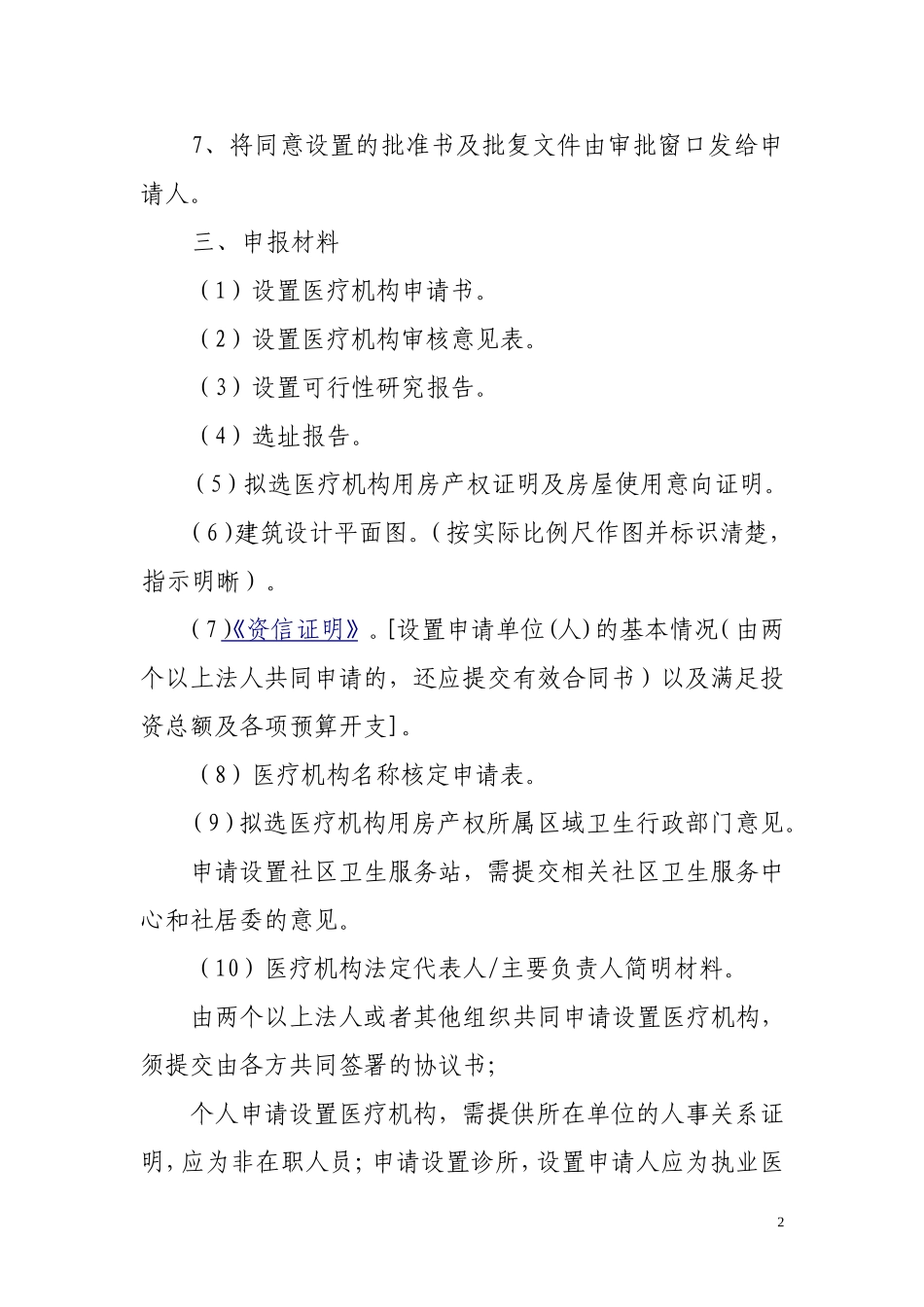 7、将同意设置的批准书及批复文件由审批窗口发给申请人。

三、申报材料

（1）设置医疗机构申请书。

（2）设置医疗机构审核意见表。

（3）设置可行性研究报告。

（4）选址报告。

（5）拟选医疗机构用房产权证明及房屋使用意向证明。

（6）建筑设计平面图。（按实际比例尺作图并标识清楚，指示明晰）。

（7）《资信证明》。[设置申请单位(人)的基本情况（由两个以上法人共同申请的，还应提交有效合同书）以及满足投资总额及各项预算开支]。

（8）医疗机构名称核定申请表。

（9）拟选医疗机构用房产权所属区域卫生行政部门意见。

申请设置社区卫生服务站，需提交相关社区卫生服务中心和社居委的意见。

（10）医疗机构法定代表人/主要负责人简明材料。

由两个以上法人或者其他组织共同申请设置医疗机构，须提交由各方共同签署的协议书；

个人申请设置医疗机构，需提供所在单位的人事关系证明，应为非在职人员；申请设置诊所，设置申请人应为执业医

2